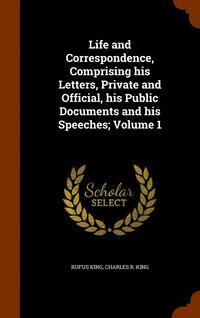 Life and Correspondence, Comprising his Letters, Private and Official, his Public Documents and his Speeches; Volume 1

Scholar SELECT

RUFUS KING, CHARLES R. KING